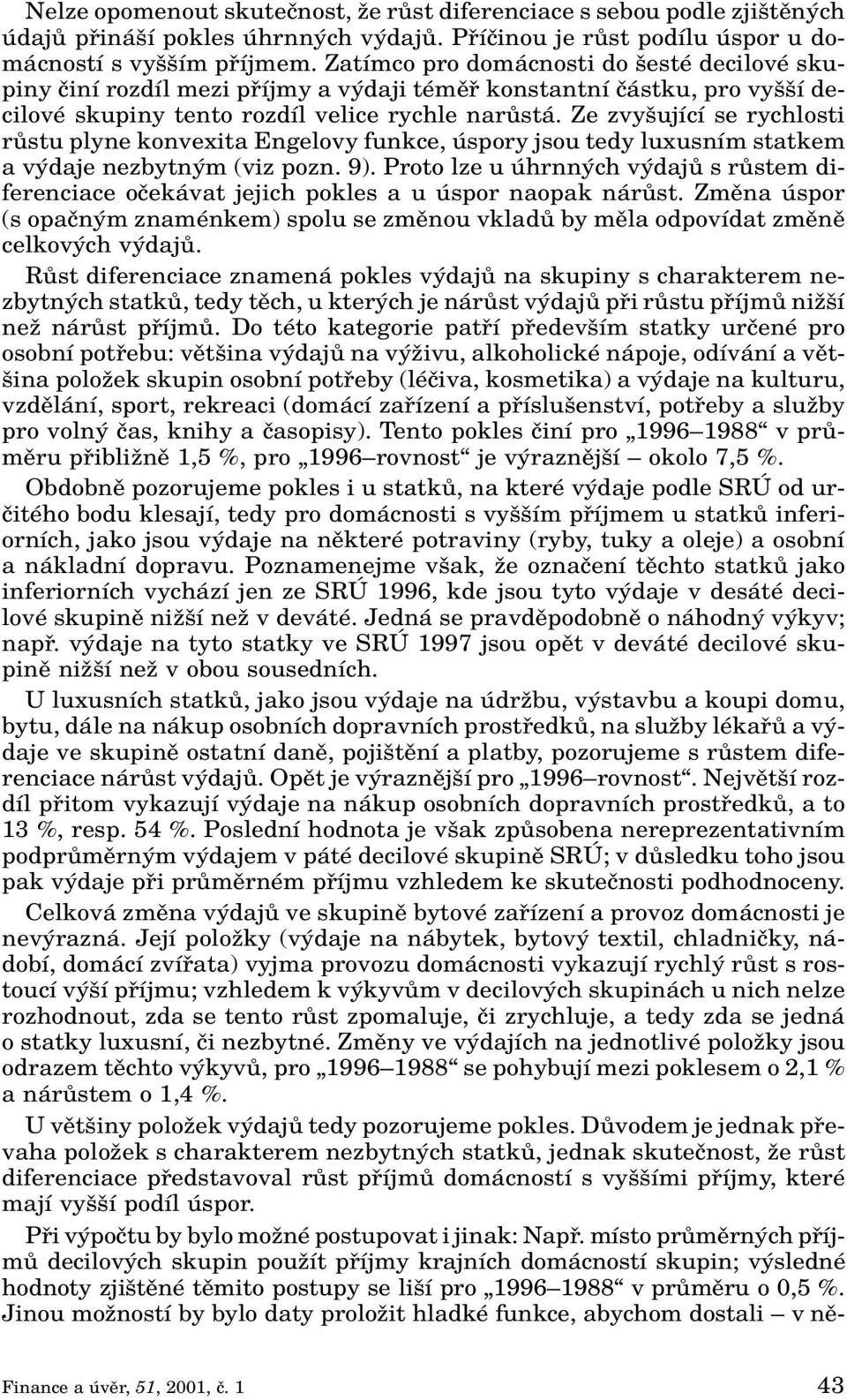 Nelze opomenout skutečnost, že růst diferenciace s sebou podle zjištěných údajů přináší pokles úhrnných výdajů. Příčinou je růst podílu úspor u domácností s vyšším příjmem. Zatímco pro domácnosti do šesté decilové skupiny činí rozdíl mezi příjmy a výdaji téměř konstantní částku, pro vyšší decilové skupiny tento rozdíl velice rychle narůstá. Ze zvyšující se rychlosti růstu plyne konvexita Engelovy funkce, úspory jsou tedy luxusním statkem a výdaje nezbytným (viz pozn. 9). Proto lze u úhrnných výdajů s růstem diferenciace očekávat jejich pokles a u úspor naopak nárůst. Změna úspor (s opačným znaménkem) spolu se změnou vkladů by měla odpovídat změně celkových výdajů.

Růst diferenciace znamená pokles výdajů na skupiny s charakterem nezbytných statků, tedy těch, u kterých je nárůst výdajů při růstu příjmů nižší než nárůst příjmů. Do této kategorie patří především statky určené pro osobní potřebu: většina výdajů na výživu, alkoholické nápoje, odívání a většina položek skupin osobní potřeby (léčiva, kosmetika) a výdaje na kulturu, vzdělání, sport, rekreaci (domácí zařízení a příslušenství, potřeby a služby pro volný čas, knihy a časopisy). Tento pokles činí pro „1996–1988“ v průměru přibližně 1,5 %, pro „1996–rovnost“ je výraznější – okolo 7,5 %.

Obdobně pozorujeme pokles i u statků, na které výdaje podle SRÚ od určitého bodu klesají, tedy pro domácnosti s vyšším příjmem u statků inferiorních, jako jsou výdaje na některé potraviny (ryby, tuky a oleje) a osobní a nákladní dopravu. Poznamenejme však, že označení těchto statků jako inferiorních vychází jen ze SRÚ 1996, kde jsou tyto výdaje v desáté decilové skupině nižší než v deváté. Jedná se pravděpodobně o náhodný výkyv; např. výdaje na tyto statky ve SRÚ 1997 jsou opět v deváté decilové skupině nižší než v obou sousedních.

U luxusních statků, jako jsou výdaje na údržbu, výstavbu a koupi domu, bytu, dále na nákup osobních dopravních prostředků, na služby lékařů a výdaje ve skupině ostatní daně, pojištění a platby, pozorujeme s růstem diferenciace nárůst výdajů. Opět je výraznější pro „1996–rovnost“. Největší rozdíl přitom vykazují výdaje na nákup osobních dopravních prostředků, a to 13 %, resp. 54 %. Poslední hodnota je však způsobena nereprezentativním podprůměrným výdajem v páté decilové skupině SRÚ; v důsledku toho jsou pak výdaje při průměrném příjmu vzhledem ke skutečnosti podhodnoceny.

Celková změna výdajů ve skupině bytové zařízení a provoz domácnosti je nevýrazná. Její položky (výdaje na nábytek, bytový textil, chladničky, nádobí, domácí zvířata) vyjma provozu domácnosti vykazují rychlý růst s rostoucí výší příjmu; vzhledem k výkyvům v decilových skupinách u nich nelze rozhodnout, zda se tento růst zpomaluje, či zrychluje, a tedy zda se jedná o statky luxusní, či nezbytné. Změny ve výdajích na jednotlivé položky jsou odrazem těchto výkyvů, pro „1996–1988“ se pohybují mezi poklesem o 2,1 % a nárůstem o 1,4 %.

U většiny položek výdajů tedy pozorujeme pokles. Důvodem je jednak převaha položek s charakterem nezbytných statků, jednak skutečnost, že růst diferenciace představoval růst příjmů domácností s vyššími příjmy, které mají vyšší podíl úspor.

Při výpočtu by bylo možné postupovat i jinak: Např. místo průměrných příjmů decilových skupin použít příjmy krajních domácností skupin; výsledné hodnoty zjištěné těmito postupy se liší pro „1996–1988“ v průměru o 0,5 %. Jinou možností by bylo daty proložit hladké funkce, abychom dostali – v ně-

Finance a úvěr, 51, 2001, č. 1 43